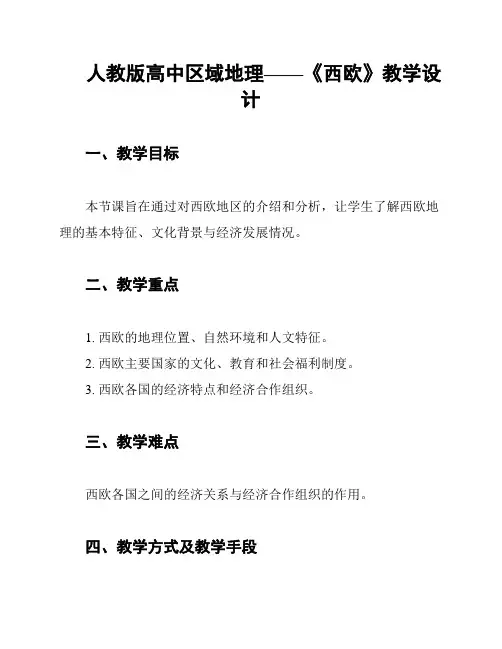 人教版高中区域地理——《西欧》教学设计

一、教学目标

本节课旨在通过对西欧地区的介绍和分析，让学生了解西欧地理的基本特征、文化背景与经济发展情况。

二、教学重点

1. 西欧的地理位置、自然环境和人文特征。
2. 西欧主要国家的文化、教育和社会福利制度。
3. 西欧各国的经济特点和经济合作组织。

三、教学难点

西欧各国之间的经济关系与经济合作组织的作用。

四、教学方式及教学手段